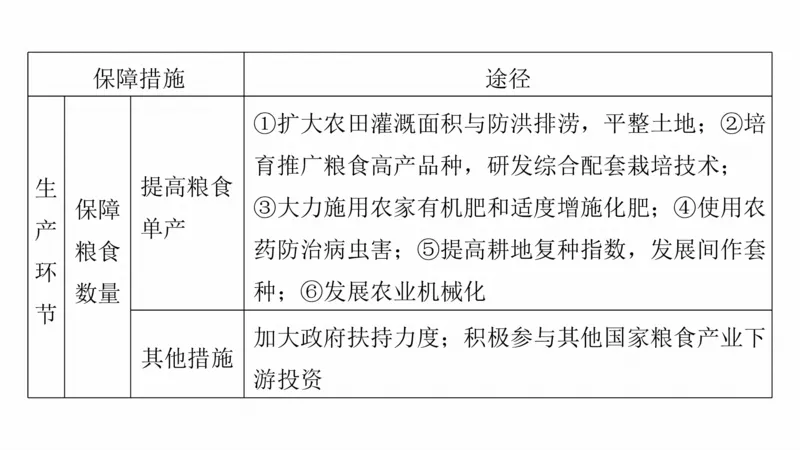 | 保障措施 | | | 途径 |
|---|---|---|---|
| 生产环节 | 保障粮食数量 | 提高粮食单产 | ①扩大农田灌溉面积与防洪排涝，平整土地；②培育推广粮食高产品种，研发综合配套栽培技术；③大力施用农家有机肥和适度增施化肥；④使用农药防治病虫害；⑤提高耕地复种指数，发展间作套种；⑥发展农业机械化 |
| | | 其他措施 | 加大政府扶持力度；积极参与其他国家粮食产业下游投资 |